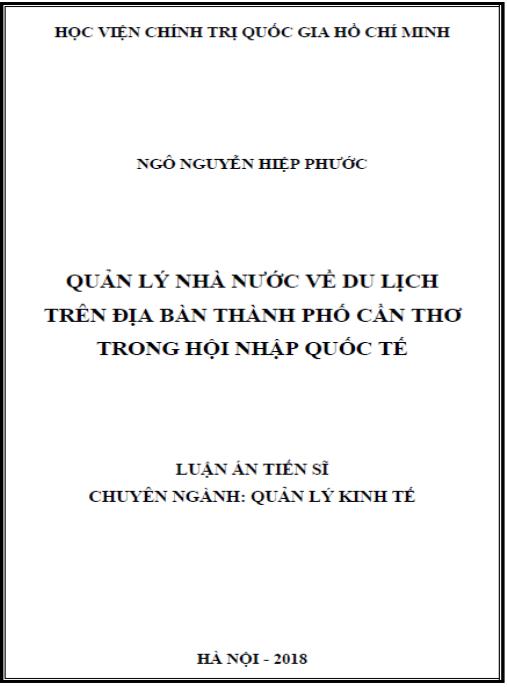 HỌC VIỆN CHÍNH TRỊ QUỐC GIA HỒ CHÍ MINH

NGÔ NGUYỄN HIỆP PHƯỚC

QUẢN LÝ NHÀ NƯỚC VỀ DU LỊCH
TRÊN ĐỊA BÀN THÀNH PHỐ CẦN THƠ
TRONG HỘI NHẬP QUỐC TẾ

LUẬN ÁN TIẾN SĨ
CHUYÊN NGÀNH: QUẢN LÝ KINH TẾ

HÀ NỘI - 2018